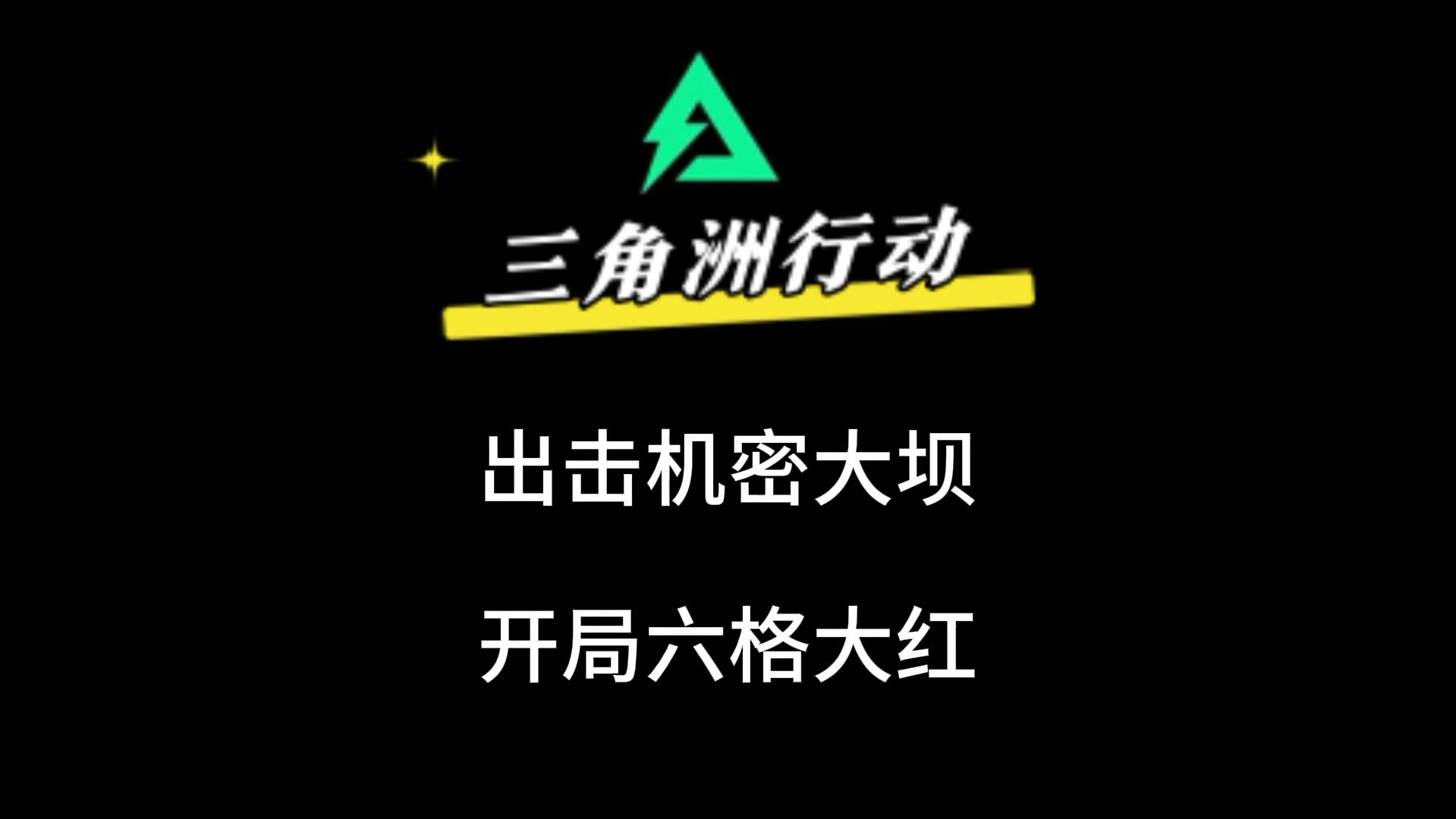 三角洲行动

出击机密大坝

开局六格大红